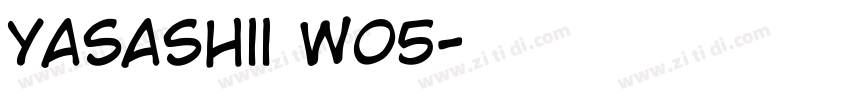 YASASHII W05-
www.zi ti di.com www.zi ti di.com www.zi ti di.com www.zi ti di.com